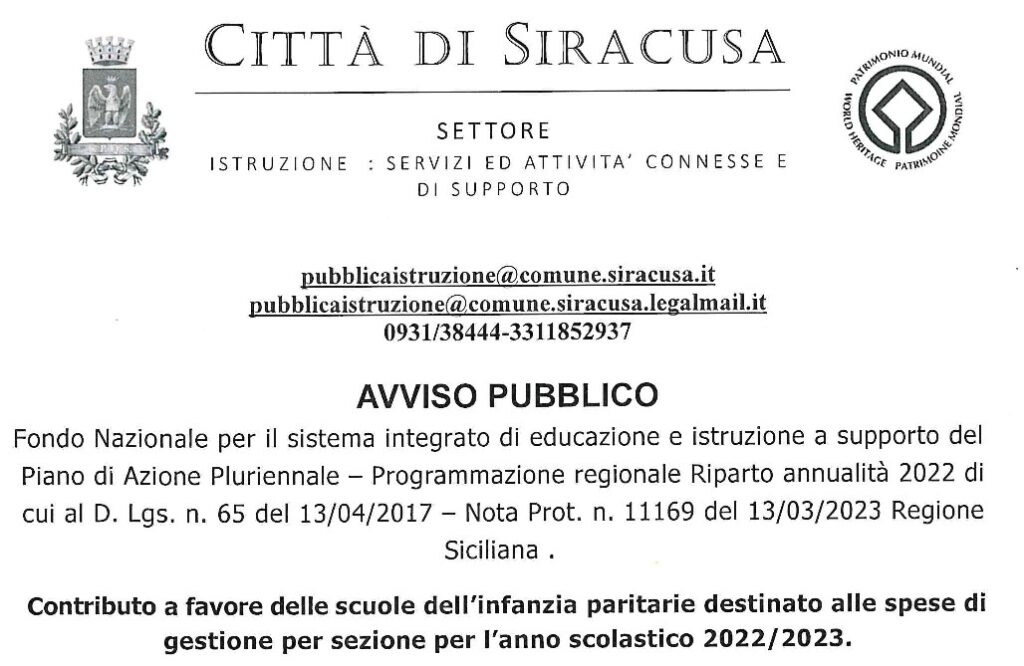 CITTÀ DI SIRACUSA

SETTORE
ISTRUZIONE : SERVIZI ED ATTIVITA' CONNESSE E DI SUPPORTO

PATRIMONIO MUNDIAL
WORLD HERITAGE PATRIMOINE MONDIAL

pubblicaistruzione@comune.siracusa.it
pubblicaistruzione@comune.siracusa.legalmail.it
0931/38444-3311852937

AVVISO PUBBLICO

Fondo Nazionale per il sistema integrato di educazione e istruzione a supporto del Piano di Azione Pluriennale – Programmazione regionale Riparto annualità 2022 di cui al D. Lgs. n. 65 del 13/04/2017 – Nota Prot. n. 11169 del 13/03/2023 Regione Siciliana .

Contributo a favore delle scuole dell'infanzia paritarie destinato alle spese di gestione per sezione per l'anno scolastico 2022/2023.